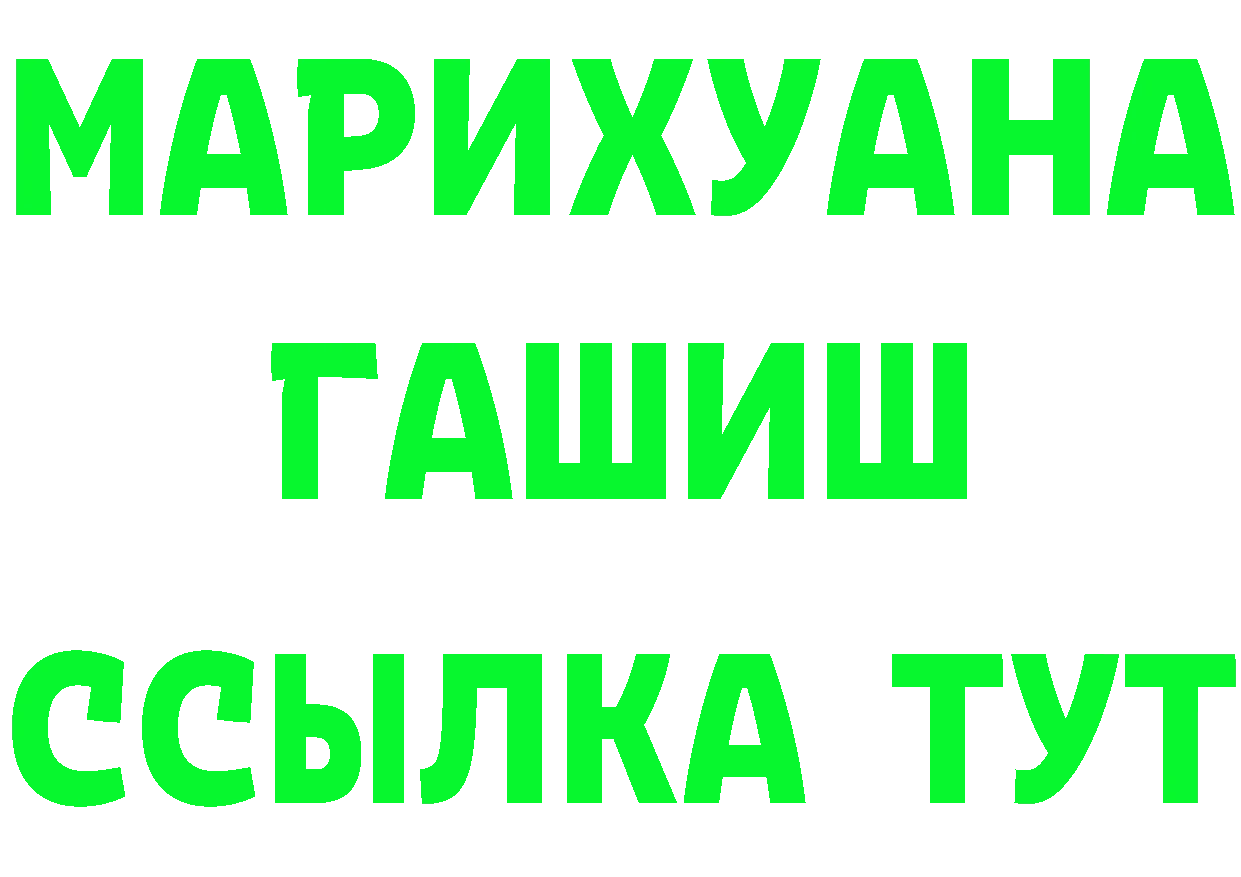 МАРИХУАНА
ГАШИШ
ССЫЛКА ТУТ